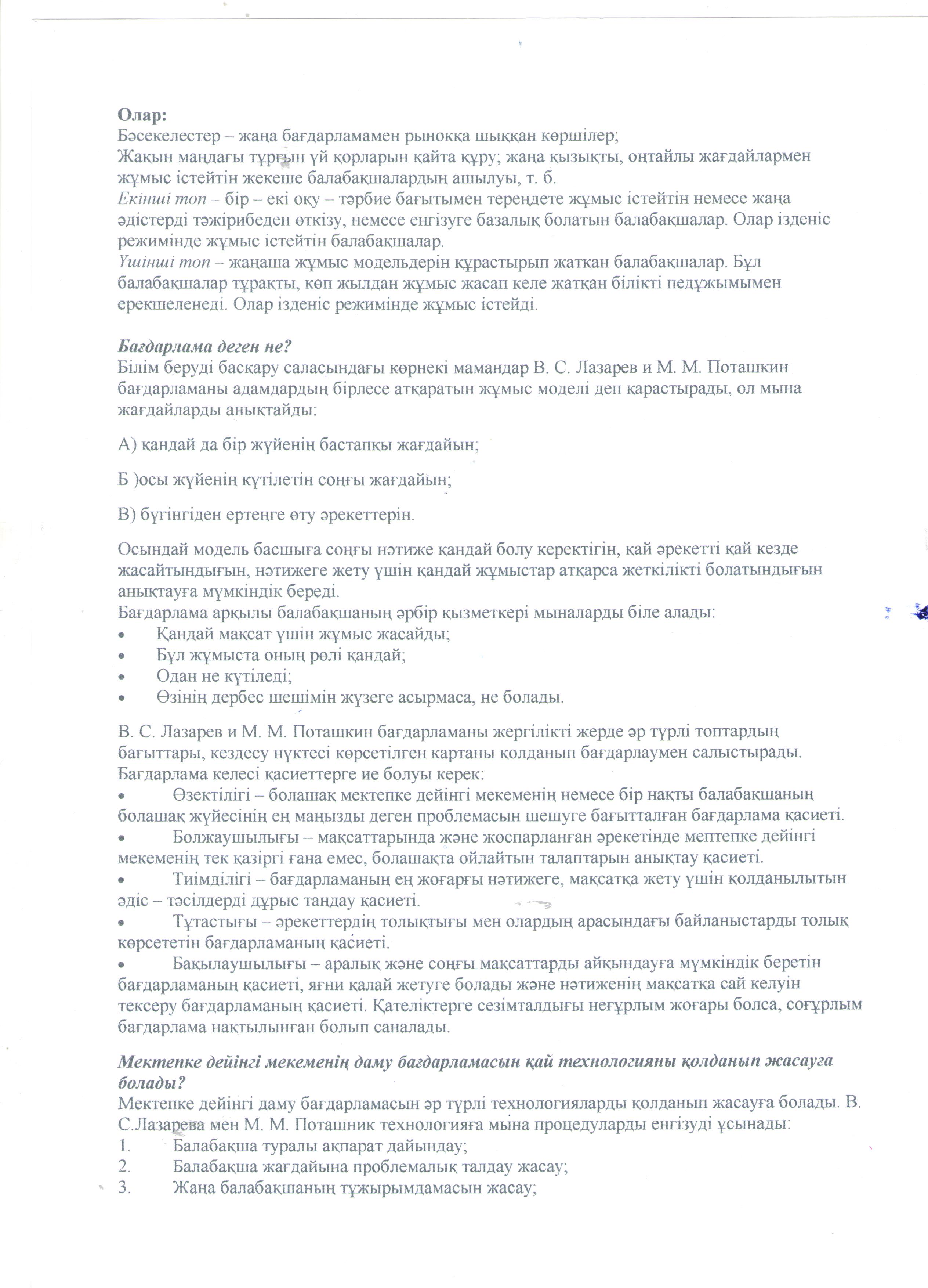 Олар:
Бәсекелестер – жаңа бағдарламамен рынокқа шыққан көршілер;
Жақын маңдағы тұрғын үй қорларын қайта құру; жаңа қызықты, оңтайлы жағдайлармен жұмыс істейтін жекеше балабақшалардың ашылуы, т. б.
Екінші топ – бір – екі оқу – тәрбие бағытымен тереңдете жұмыс істейтін немесе жаңа әдістерді тәжірибеден өткізу, немесе енгізуге базалық болатын балабақшалар. Олар ізденіс режимінде жұмыс істейтін балабақшалар.
Үшінші топ – жаңаша жұмыс модельдерін құрастырып жатқан балабақшалар. Бұл балабақшалар тұрақты, көп жылдан жұмыс жасап келе жатқан білікті педұжымымен ерекшеленеді. Олар ізденіс режимінде жұмыс істейді.

Бағдарлама деген не?
Білім беруді басқару саласындағы көрнекі мамандар В. С. Лазарев и М. М. Поташкин бағдарламаны адамдардың бірлесе атқаратын жұмыс моделі деп қарастырады, ол мына жағдайларды анықтайды:

А) қандай да бір жүйенің бастапқы жағдайын;

Б )осы жүйенің күтілетін соңғы жағдайын;

В) бүгінгіден ертеңге өту әрекеттерін.

Осындай модель басшыға соңғы нәтиже қандай болу керектігін, қай әрекетті қай кезде жасайтындығын, нәтижеге жету үшін қандай жұмыстар атқарса жеткілікті болатындығын анықтауға мүмкіндік береді.
Бағдарлама арқылы балабақшаның әрбір қызметкері мыналарды біле алады:
• Қандай мақсат үшін жұмыс жасайды;
• Бұл жұмыста оның рөлі қандай;
• Одан не күтіледі;
• Өзінің дербес шешімін жүзеге асырмаса, не болады.

В. С. Лазарев и М. М. Поташкин бағдарламаны жергілікті жерде әр түрлі топтардың бағыттары, кездесу нүктесі көрсетілген картаны қолданып бағдарлаумен салыстырады. Бағдарлама келесі қасиеттерге ие болуы керек:
• Өзектілігі – болашақ мектепке дейінгі мекеменің немесе бір нақты балабақшаның болашақ жүйесінің ең маңызды деген проблемасын шешуге бағытталған бағдарлама қасиеті.
• Болжаушылығы – мақсаттарында және жоспарланған әрекетінде мептепке дейінгі мекеменің тек қазіргі ғана емес, болашақта ойлайтын талаптарын анықтау қасиеті.
• Тиімділігі – бағдарламаның ең жоғарғы нәтижеге, мақсатқа жету үшін қолданылытын әдіс – тәсілдерді дұрыс таңдау қасиеті.
• Тұтастығы – әрекеттердің толықтығы мен олардың арасындағы байланыстарды толық көрсететін бағдарламаның қасиеті.
• Бақылаушылығы – аралық және соңғы мақсаттарды айқындауға мүмкіндік беретін бағдарламаның қасиеті, яғни қалай жетуге болады және нәтиженің мақсатқа сай келуін тексеру бағдарламаның қасиеті. Қателіктерге сезімталдығы неғұрлым жоғары болса, соғұрлым бағдарлама нақтылынған болып саналады.

Мектепке дейінгі мекеменің даму бағдарламасын қай технологияны қолданып жасауға болады?
Мектепке дейінгі даму бағдарламасын әр түрлі технологияларды қолданып жасауға болады. В. С.Лазарева мен М. М. Поташник технологияға мына процедуларды енгізуді ұсынады:
1. Балабақша туралы ақпарат дайындау;
2. Балабақша жағдайына проблемалық талдау жасау;
3. Жаңа балабақшаның тұжырымдамасын жасау;